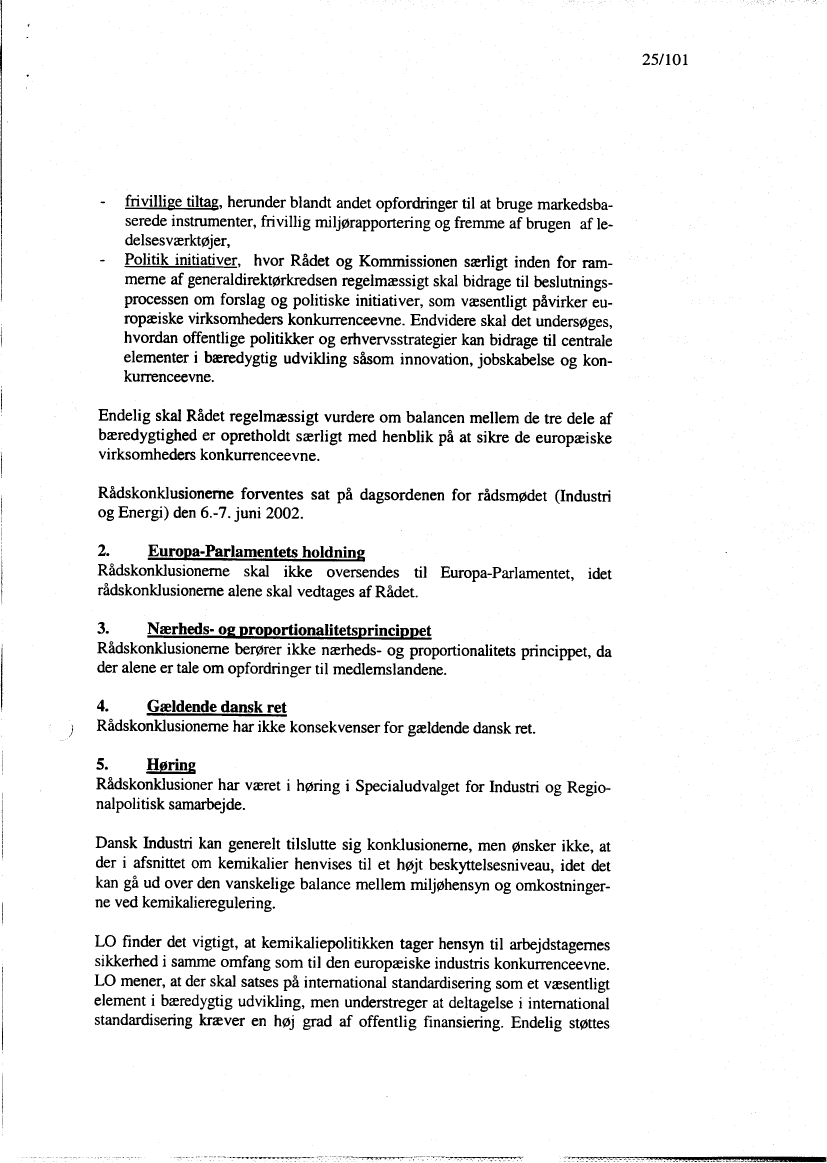 25/101

- frivillige tiltag, herunder blandt andet opfordringer til at bruge markedsbaserede instrumenter, frivillig miljørapportering og fremme af brugen af ledelsesværktøjer,
- Politik initiativer, hvor Rådet og Kommissionen særligt inden for rammerne af generaldirektørkredsen regelmæssigt skal bidrage til beslutningsprocessen om forslag og politiske initiativer, som væsentligt påvirker europæiske virksomheders konkurrenceevne. Endvidere skal det undersøges, hvordan offentlige politikker og erhvervsstrategier kan bidrage til centrale elementer i bæredygtig udvikling såsom innovation, jobskabelse og konkurrenceevne.

Endelig skal Rådet regelmæssigt vurdere om balancen mellem de tre dele af bæredygtighed er opretholdt særligt med henblik på at sikre de europæiske virksomheders konkurrenceevne.

Rådskonklusionerne forventes sat på dagsordenen for rådsmødet (Industri og Energi) den 6.-7. juni 2002.

2. Europa-Parlamentets holdning
Rådskonklusionerne skal ikke oversendes til Europa-Parlamentet, idet rådskonklusionerne alene skal vedtages af Rådet.

3. Nærheds- og proportionalitetsprincippet
Rådskonklusionerne berører ikke nærheds- og proportionalitets princippet, da der alene er tale om opfordringer til medlemslandene.

4. Gældende dansk ret
Rådskonklusionerne har ikke konsekvenser for gældende dansk ret.

5. Høring
Rådskonklusioner har været i høring i Specialudvalget for Industri og Regionalpolitisk samarbejde.

Dansk Industri kan generelt tilslutte sig konklusionerne, men ønsker ikke, at der i afsnittet om kemikalier henvises til et højt beskyttelsesniveau, idet det kan gå ud over den vanskelige balance mellem miljøhensyn og omkostningerne ved kemikalieregulering.

LO finder det vigtigt, at kemikaliepolitikken tager hensyn til arbejdstagernes sikkerhed i samme omfang som til den europæiske industris konkurrenceevne. LO mener, at der skal satses på international standardisering som et væsentligt element i bæredygtig udvikling, men understreger at deltagelse i international standardisering kræver en høj grad af offentlig finansiering. Endelig støttes